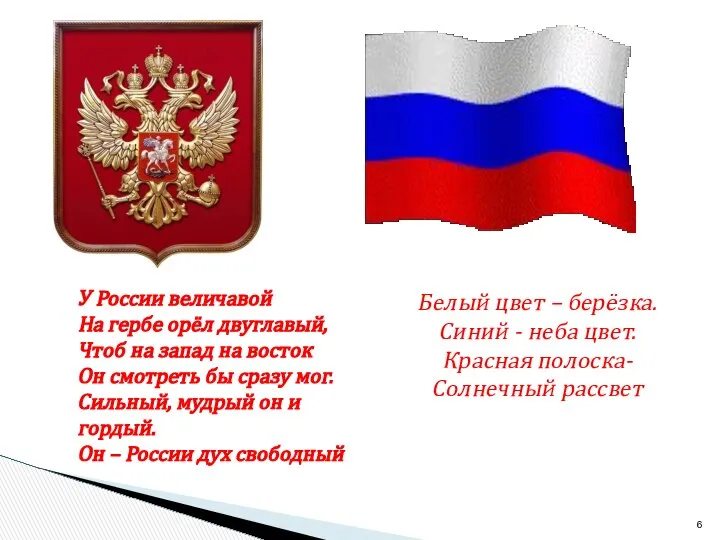 У России величавой
На гербе орёл двуглавый,
Чтоб на запад на восток
Он смотреть бы сразу мог.
Сильный, мудрый он и гордый.
Он – России дух свободный

Белый цвет – берёзка.
Синий - неба цвет.
Красная полоска-
Солнечный рассвет

6